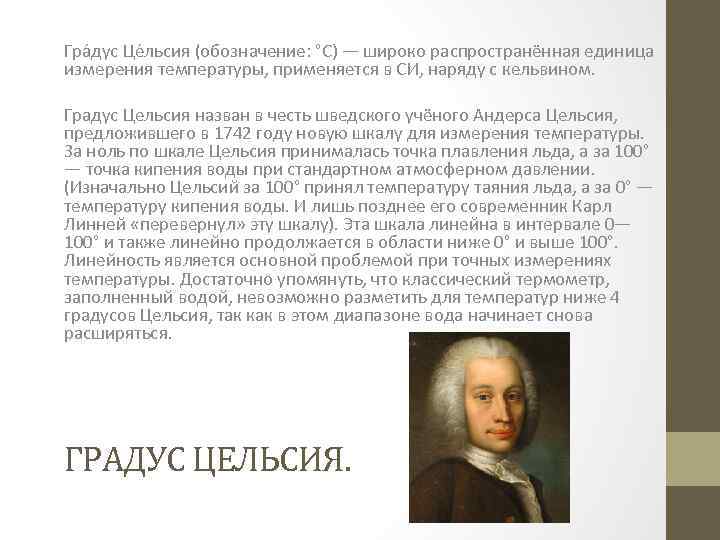 Гра́дус Це́льсия (обозначение: °C) — широко распространённая единица измерения температуры, применяется в СИ, наряду с кельвином.

Градус Цельсия назван в честь шведского учёного Андерса Цельсия, предложившего в 1742 году новую шкалу для измерения температуры. За ноль по шкале Цельсия принималась точка плавления льда, а за 100° — точка кипения воды при стандартном атмосферном давлении. (Изначально Цельсий за 100° принял температуру таяния льда, а за 0° — температуру кипения воды. И лишь позднее его современник Карл Линней «перевернул» эту шкалу). Эта шкала линейна в интервале 0—100° и также линейно продолжается в области ниже 0° и выше 100°. Линейность является основной проблемой при точных измерениях температуры. Достаточно упомянуть, что классический термометр, заполненный водой, невозможно разметить для температур ниже 4 градусов Цельсия, так как в этом диапазоне вода начинает снова расширяться.

ГРАДУС ЦЕЛЬСИЯ.